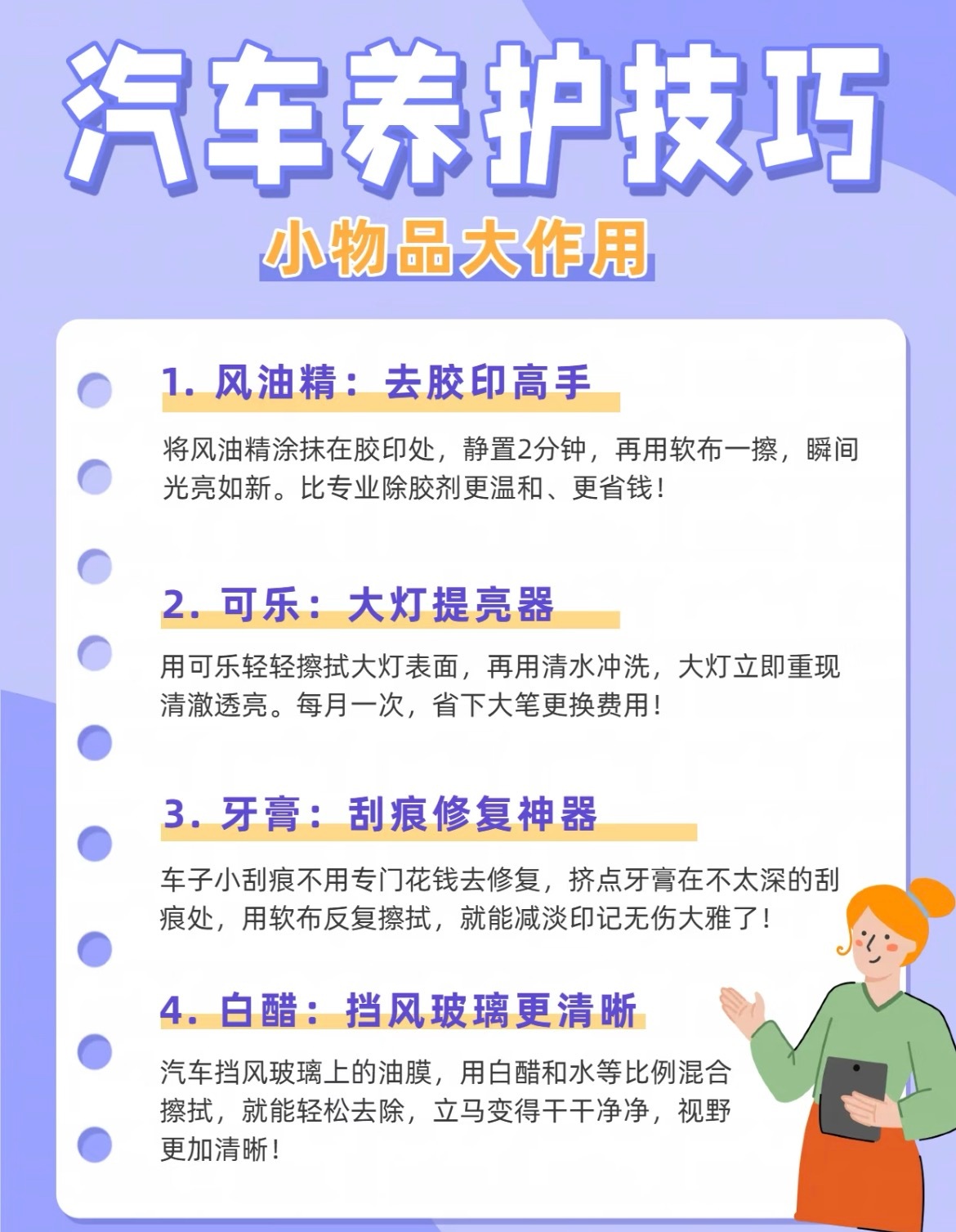 汽车养护技巧

小物品大作用

1. 风油精：去胶印高手

将风油精涂抹在胶印处，静置2分钟，再用软布一擦，瞬间光亮如新。比专业除胶剂更温和、更省钱！

2. 可乐：大灯提亮器

用可乐轻轻擦拭大灯表面，再用清水冲洗，大灯立即重现清澈透亮。每月一次，省下大笔更换费用！

3. 牙膏：刮痕修复神器

车子小刮痕不用专门花钱去修复，挤点牙膏在不太深的刮痕处，用软布反复擦拭，就能减淡印记无伤大雅了！

4. 白醋：挡风玻璃更清晰

汽车挡风玻璃上的油膜，用白醋和水等比例混合擦拭，就能轻松去除，立马变得干干净净，视野更加清晰！